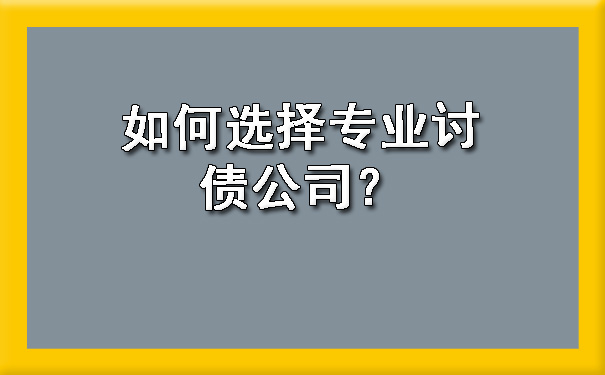 如何选择专业讨债公司？